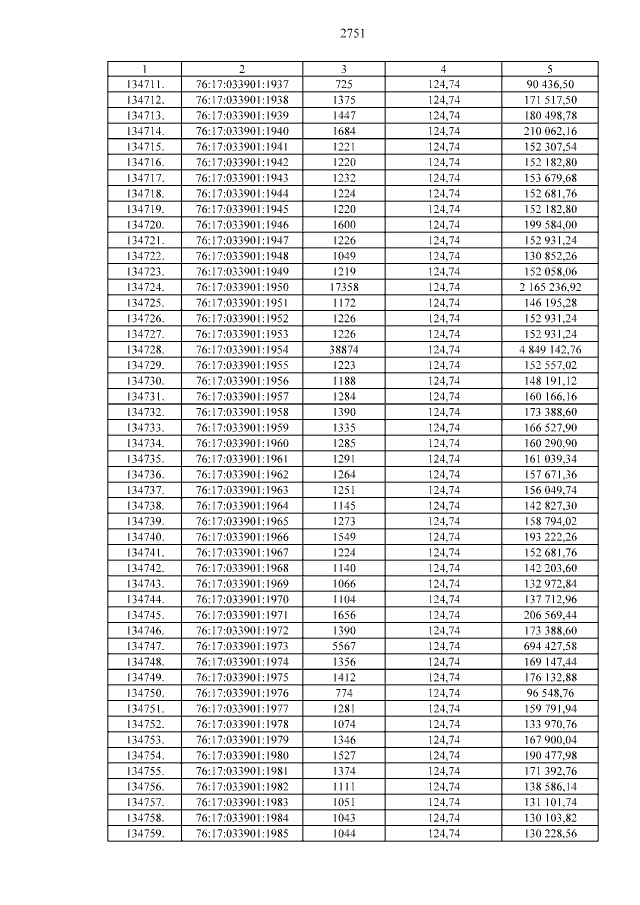 2751

| 1 | 2 | 3 | 4 | 5 |
|---|---|---|---|---|
| 134711. | 76:17:033901:1937 | 725 | 124,74 | 90 436,50 |
| 134712. | 76:17:033901:1938 | 1375 | 124,74 | 171 517,50 |
| 134713. | 76:17:033901:1939 | 1447 | 124,74 | 180 498,78 |
| 134714. | 76:17:033901:1940 | 1684 | 124,74 | 210 062,16 |
| 134715. | 76:17:033901:1941 | 1221 | 124,74 | 152 307,54 |
| 134716. | 76:17:033901:1942 | 1220 | 124,74 | 152 182,80 |
| 134717. | 76:17:033901:1943 | 1232 | 124,74 | 153 679,68 |
| 134718. | 76:17:033901:1944 | 1224 | 124,74 | 152 681,76 |
| 134719. | 76:17:033901:1945 | 1220 | 124,74 | 152 182,80 |
| 134720. | 76:17:033901:1946 | 1600 | 124,74 | 199 584,00 |
| 134721. | 76:17:033901:1947 | 1226 | 124,74 | 152 931,24 |
| 134722. | 76:17:033901:1948 | 1049 | 124,74 | 130 852,26 |
| 134723. | 76:17:033901:1949 | 1219 | 124,74 | 152 058,06 |
| 134724. | 76:17:033901:1950 | 17358 | 124,74 | 2 165 236,92 |
| 134725. | 76:17:033901:1951 | 1172 | 124,74 | 146 195,28 |
| 134726. | 76:17:033901:1952 | 1226 | 124,74 | 152 931,24 |
| 134727. | 76:17:033901:1953 | 1226 | 124,74 | 152 931,24 |
| 134728. | 76:17:033901:1954 | 38874 | 124,74 | 4 849 142,76 |
| 134729. | 76:17:033901:1955 | 1223 | 124,74 | 152 557,02 |
| 134730. | 76:17:033901:1956 | 1188 | 124,74 | 148 191,12 |
| 134731. | 76:17:033901:1957 | 1284 | 124,74 | 160 166,16 |
| 134732. | 76:17:033901:1958 | 1390 | 124,74 | 173 388,60 |
| 134733. | 76:17:033901:1959 | 1335 | 124,74 | 166 527,90 |
| 134734. | 76:17:033901:1960 | 1285 | 124,74 | 160 290,90 |
| 134735. | 76:17:033901:1961 | 1291 | 124,74 | 161 039,34 |
| 134736. | 76:17:033901:1962 | 1264 | 124,74 | 157 671,36 |
| 134737. | 76:17:033901:1963 | 1251 | 124,74 | 156 049,74 |
| 134738. | 76:17:033901:1964 | 1145 | 124,74 | 142 827,30 |
| 134739. | 76:17:033901:1965 | 1273 | 124,74 | 158 794,02 |
| 134740. | 76:17:033901:1966 | 1549 | 124,74 | 193 222,26 |
| 134741. | 76:17:033901:1967 | 1224 | 124,74 | 152 681,76 |
| 134742. | 76:17:033901:1968 | 1140 | 124,74 | 142 203,60 |
| 134743. | 76:17:033901:1969 | 1066 | 124,74 | 132 972,84 |
| 134744. | 76:17:033901:1970 | 1104 | 124,74 | 137 712,96 |
| 134745. | 76:17:033901:1971 | 1656 | 124,74 | 206 569,44 |
| 134746. | 76:17:033901:1972 | 1390 | 124,74 | 173 388,60 |
| 134747. | 76:17:033901:1973 | 5567 | 124,74 | 694 427,58 |
| 134748. | 76:17:033901:1974 | 1356 | 124,74 | 169 147,44 |
| 134749. | 76:17:033901:1975 | 1412 | 124,74 | 176 132,88 |
| 134750. | 76:17:033901:1976 | 774 | 124,74 | 96 548,76 |
| 134751. | 76:17:033901:1977 | 1281 | 124,74 | 159 791,94 |
| 134752. | 76:17:033901:1978 | 1074 | 124,74 | 133 970,76 |
| 134753. | 76:17:033901:1979 | 1346 | 124,74 | 167 900,04 |
| 134754. | 76:17:033901:1980 | 1527 | 124,74 | 190 477,98 |
| 134755. | 76:17:033901:1981 | 1374 | 124,74 | 171 392,76 |
| 134756. | 76:17:033901:1982 | 1111 | 124,74 | 138 586,14 |
| 134757. | 76:17:033901:1983 | 1051 | 124,74 | 131 101,74 |
| 134758. | 76:17:033901:1984 | 1043 | 124,74 | 130 103,82 |
| 134759. | 76:17:033901:1985 | 1044 | 124,74 | 130 228,56 |